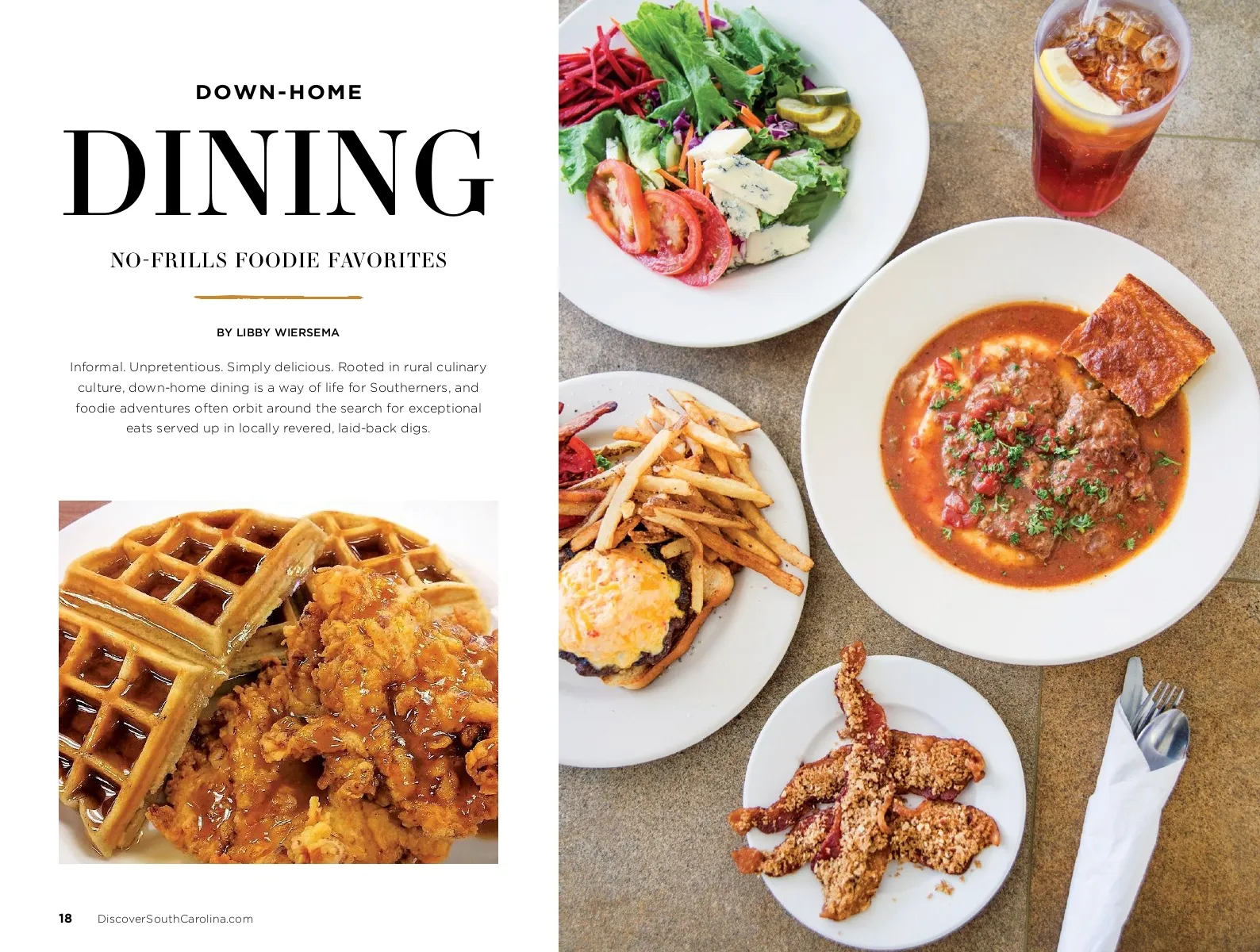 DOWN-HOME

DINING

NO-FRILLS FOODIE FAVORITES

BY LIBBY WIERSEMA

Informal. Unpretentious. Simply delicious. Rooted in rural culinary culture, down-home dining is a way of life for Southerners, and foodie adventures often orbit around the search for exceptional eats served up in locally revered, laid-back digs.

18 DiscoverSouthCarolina.com